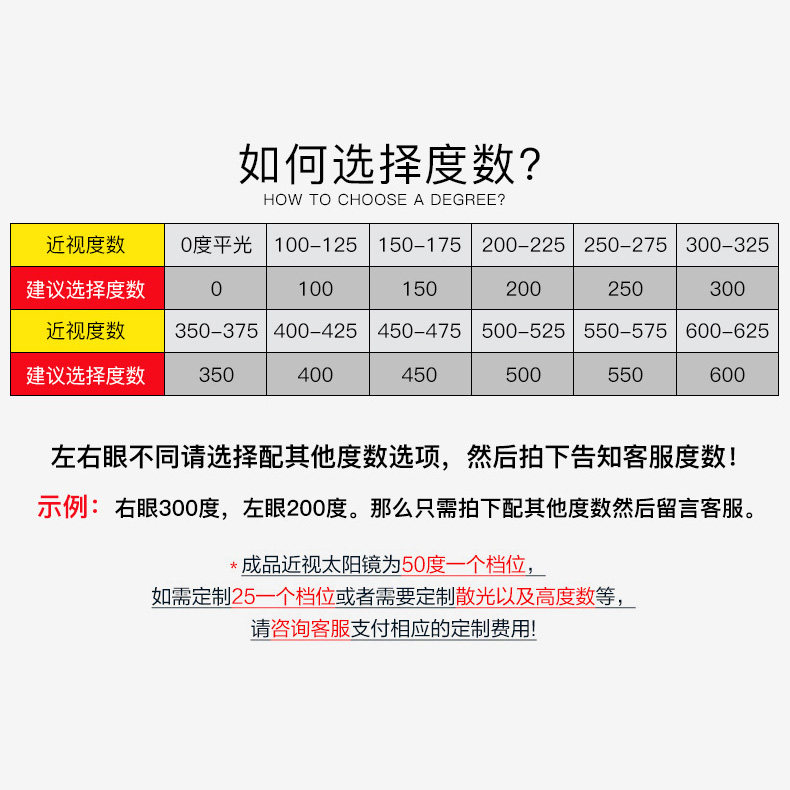 如何选择度数?
HOW TO CHOOSE A DEGREE?

| 近视度数 | 0度平光 | 100-125 | 150-175 | 200-225 | 250-275 | 300-325 |
|---|---|---|---|---|---|---|
| 建议选择度数 | 0 | 100 | 150 | 200 | 250 | 300 |
| 近视度数 | 350-375 | 400-425 | 450-475 | 500-525 | 550-575 | 600-625 |
| 建议选择度数 | 350 | 400 | 450 | 500 | 550 | 600 |

左右眼不同请选择配其他度数选项，然后拍下告知客服度数！

示例：右眼300度，左眼200度。那么只需拍下配其他度数然后留言客服。

*成品近视太阳镜为50度一个档位，
如需定制25一个档位或者需要定制散光以及高度数等，
请咨询客服支付相应的定制费用!